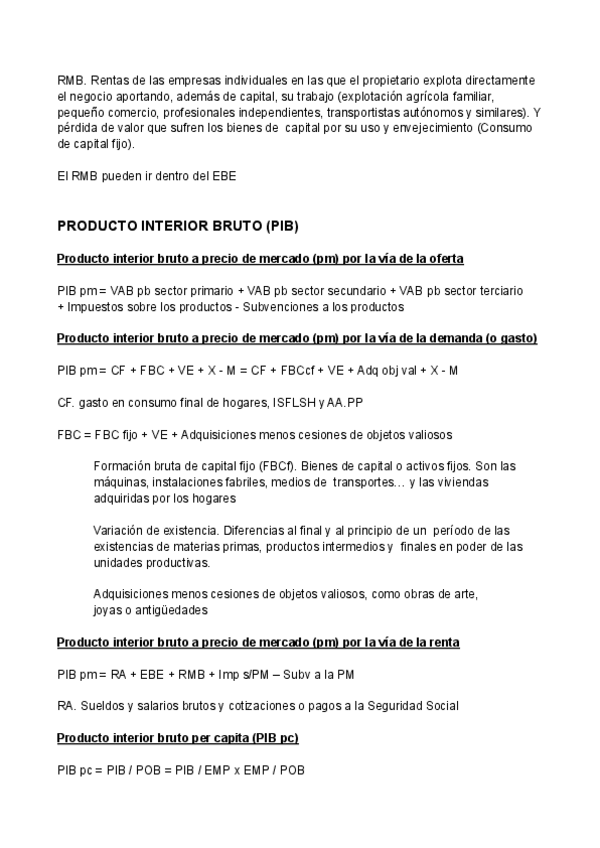 RMB. Rentas de las empresas individuales en las que el propietario explota directamente el negocio aportando, además de capital, su trabajo (explotación agrícola familiar, pequeño comercio, profesionales independientes, transportistas autónomos y similares). Y pérdida de valor que sufren los bienes de capital por su uso y envejecimiento (Consumo de capital fijo).

El RMB pueden ir dentro del EBE

PRODUCTO INTERIOR BRUTO (PIB)

Producto interior bruto a precio de mercado (pm) por la vía de la oferta

PIB pm = VAB pb sector primario + VAB pb sector secundario + VAB pb sector terciario + Impuestos sobre los productos - Subvenciones a los productos

Producto interior bruto a precio de mercado (pm) por la vía de la demanda (o gasto)

PIB pm = CF + FBC + VE + X - M = CF + FBCcf + VE + Adq obj val + X - M

CF. gasto en consumo final de hogares, ISFLSH y AA.PP

FBC = FBC fijo + VE + Adquisiciones menos cesiones de objetos valiosos

Formación bruta de capital fijo (FBCf). Bienes de capital o activos fijos. Son las máquinas, instalaciones fabriles, medios de transportes… y las viviendas adquiridas por los hogares

Variación de existencia. Diferencias al final y al principio de un período de las existencias de materias primas, productos intermedios y finales en poder de las unidades productivas.

Adquisiciones menos cesiones de objetos valiosos, como obras de arte, joyas o antigüedades

Producto interior bruto a precio de mercado (pm) por la vía de la renta

PIB pm = RA + EBE + RMB + Imp s/PM – Subv a la PM

RA. Sueldos y salarios brutos y cotizaciones o pagos a la Seguridad Social

Producto interior bruto per capita (PIB pc)

PIB pc = PIB / POB = PIB / EMP x EMP / POB